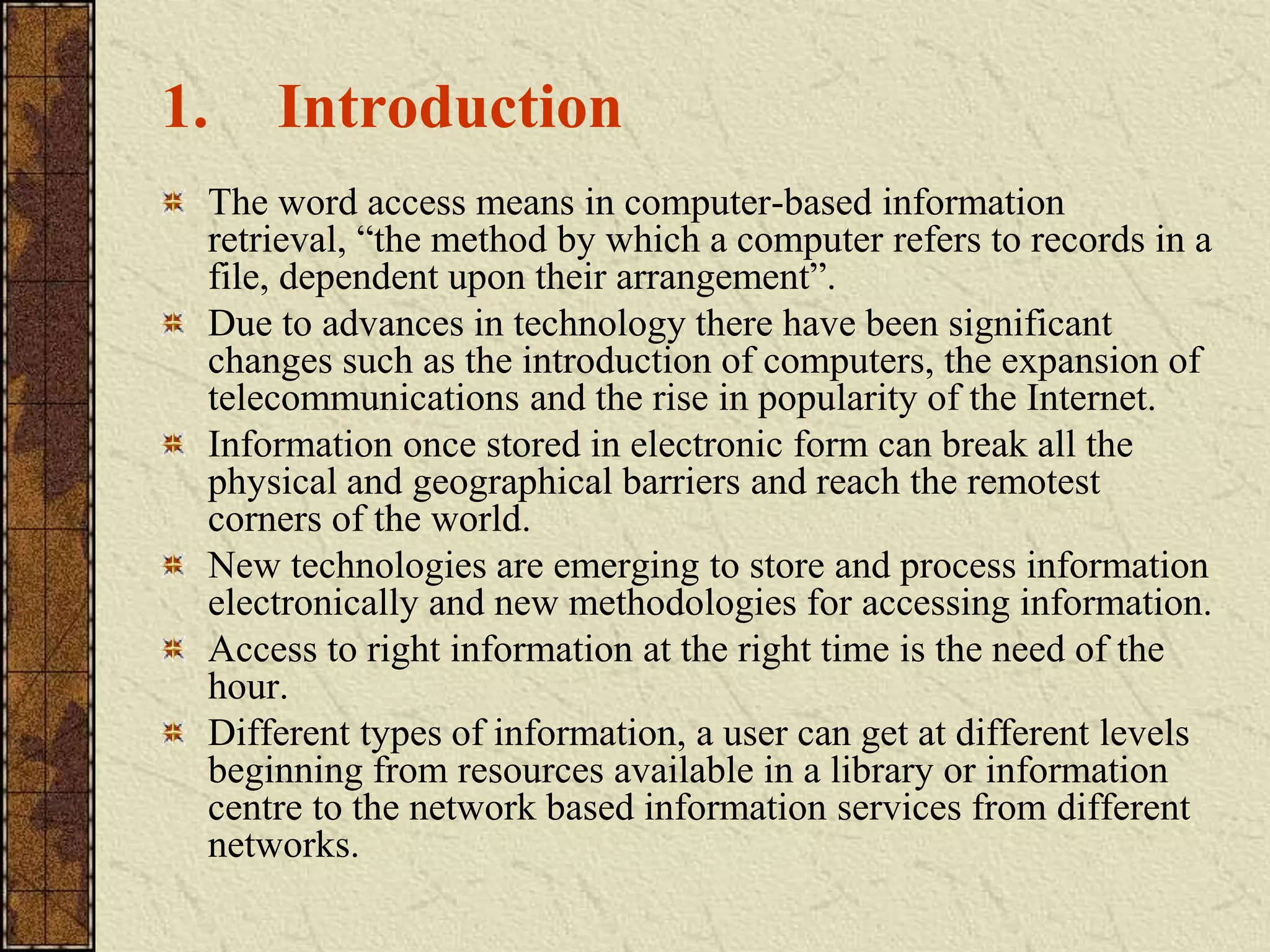 1. Introduction

The word access means in computer-based information retrieval, “the method by which a computer refers to records in a file, dependent upon their arrangement”.

Due to advances in technology there have been significant changes such as the introduction of computers, the expansion of telecommunications and the rise in popularity of the Internet.

Information once stored in electronic form can break all the physical and geographical barriers and reach the remotest corners of the world.

New technologies are emerging to store and process information electronically and new methodologies for accessing information.

Access to right information at the right time is the need of the hour.

Different types of information, a user can get at different levels beginning from resources available in a library or information centre to the network based information services from different networks.